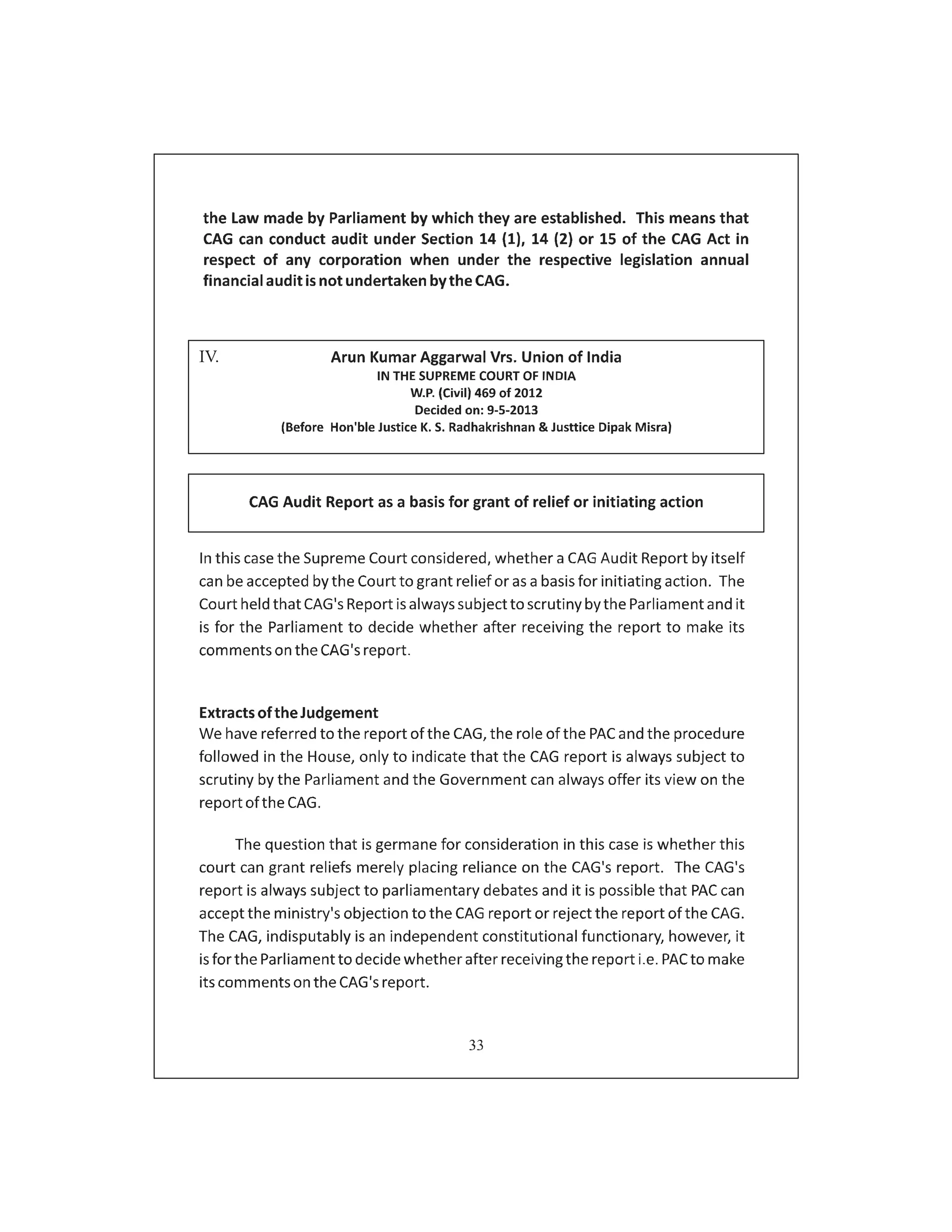 the Law made by Parliament by which they are established. This means that CAG can conduct audit under Section 14 (1), 14 (2) or 15 of the CAG Act in respect of any corporation when under the respective legislation annual financial audit is not undertaken by the CAG.

IV. Arun Kumar Aggarwal Vrs. Union of India
IN THE SUPREME COURT OF INDIA
W.P. (Civil) 469 of 2012
Decided on: 9-5-2013
(Before Hon'ble Justice K. S. Radhakrishnan & Justtice Dipak Misra)

CAG Audit Report as a basis for grant of relief or initiating action

In this case the Supreme Court considered, whether a CAG Audit Report by itself can be accepted by the Court to grant relief or as a basis for initiating action. The Court held that CAG's Report is always subject to scrutiny by the Parliament and it is for the Parliament to decide whether after receiving the report to make its comments on the CAG's report.

Extracts of the Judgement
We have referred to the report of the CAG, the role of the PAC and the procedure followed in the House, only to indicate that the CAG report is always subject to scrutiny by the Parliament and the Government can always offer its view on the report of the CAG.

The question that is germane for consideration in this case is whether this court can grant reliefs merely placing reliance on the CAG's report. The CAG's report is always subject to parliamentary debates and it is possible that PAC can accept the ministry's objection to the CAG report or reject the report of the CAG. The CAG, indisputably is an independent constitutional functionary, however, it is for the Parliament to decide whether after receiving the report i.e. PAC to make its comments on the CAG's report.

33